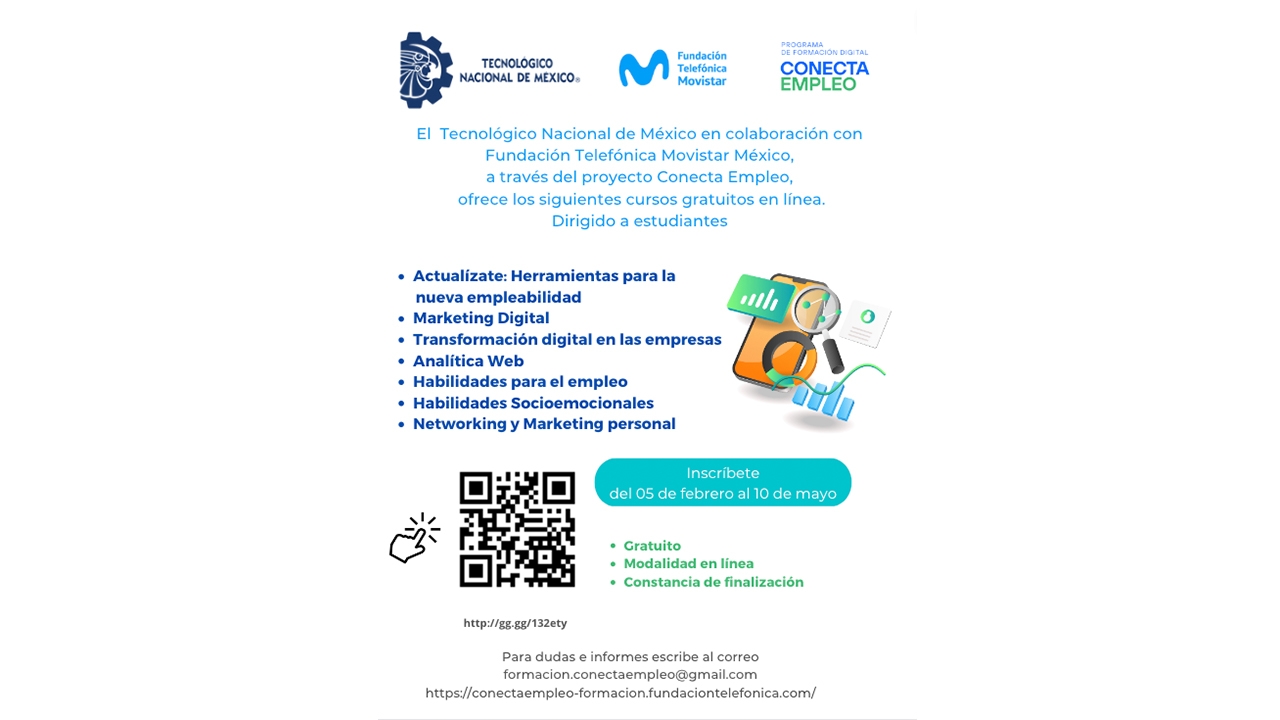 TECNOLÓGICO NACIONAL DE MÉXICO®

Fundación Telefónica Movistar

PROGRAMA DE FORMACIÓN DIGITAL
CONECTA EMPLEO

El Tecnológico Nacional de México en colaboración con Fundación Telefónica Movistar México, a través del proyecto Conecta Empleo, ofrece los siguientes cursos gratuitos en línea. Dirigido a estudiantes

• Actualízate: Herramientas para la nueva empleabilidad
• Marketing Digital
• Transformación digital en las empresas
• Analítica Web
• Habilidades para el empleo
• Habilidades Socioemocionales
• Networking y Marketing personal

Inscríbete
del 05 de febrero al 10 de mayo

• Gratuito
• Modalidad en línea
• Constancia de finalización

http://gg.gg/132ety

Para dudas e informes escribe al correo
formacion.conectaempleo@gmail.com
https://conectaempleo-formacion.fundaciontelefonica.com/